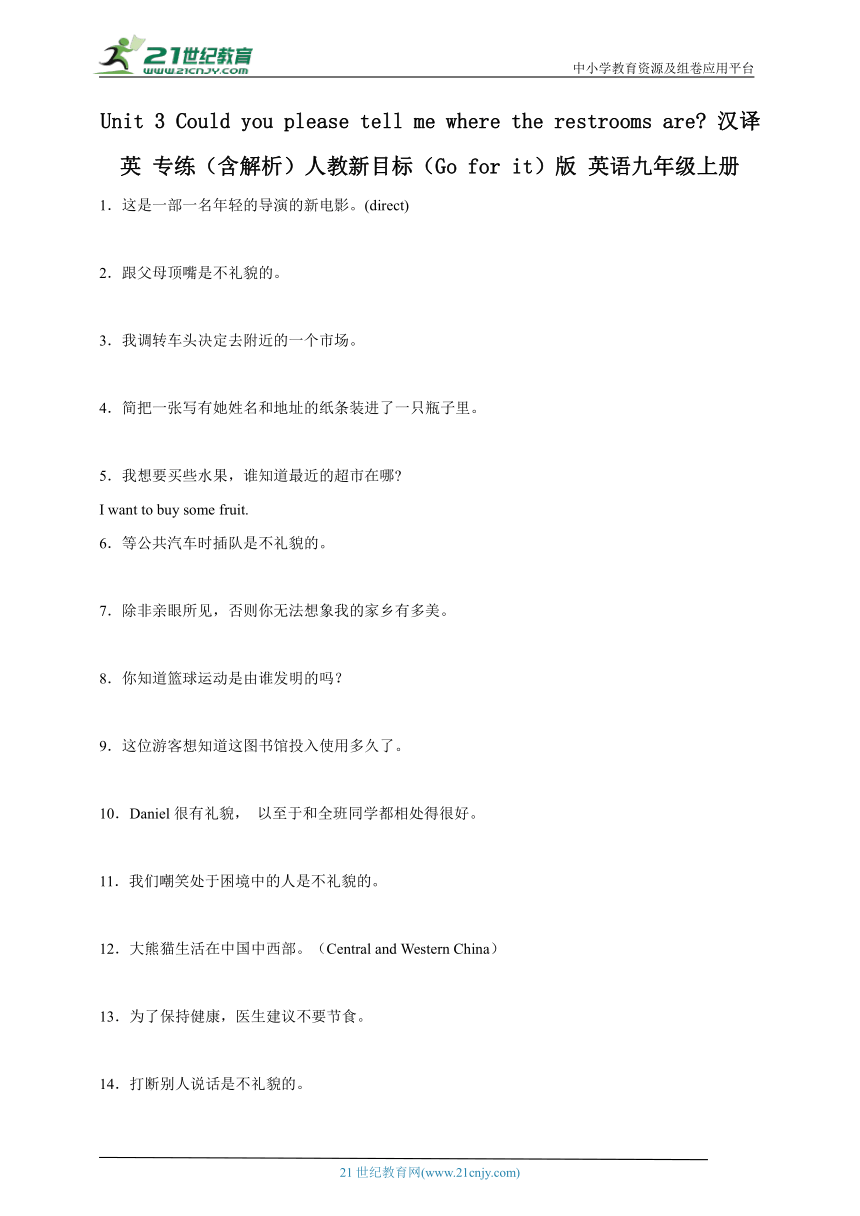 21世纪教育
www.21cnjy.com
中小学教育资源及组卷应用平台

Unit 3 Could you please tell me where the restrooms are? 汉译英 专练（含解析）人教新目标（Go for it）版 英语九年级上册

1．这是一部一名年轻的导演的新电影。(direct)

2．跟父母顶嘴是不礼貌的。

3．我调转车头决定去附近的一个市场。

4．简把一张写有她姓名和地址的纸条装进了一只瓶子里。

5．我想要买些水果，谁知道最近的超市在哪?

I want to buy some fruit.

6．等公共汽车时插队是不礼貌的。

7．除非亲眼所见，否则你无法想象我的家乡有多美。

8．你知道篮球运动是由谁发明的吗？

9．这位游客想知道这图书馆投入使用多久了。

10．Daniel 很有礼貌， 以至于和全班同学都相处得很好。

11．我们嘲笑处于困境中的人是不礼貌的。

12．大熊猫生活在中国中西部。（Central and Western China）

13．为了保持健康，医生建议不要节食。

14．打断别人说话是不礼貌的。

21 世纪教育网(www.21cnjy.com)